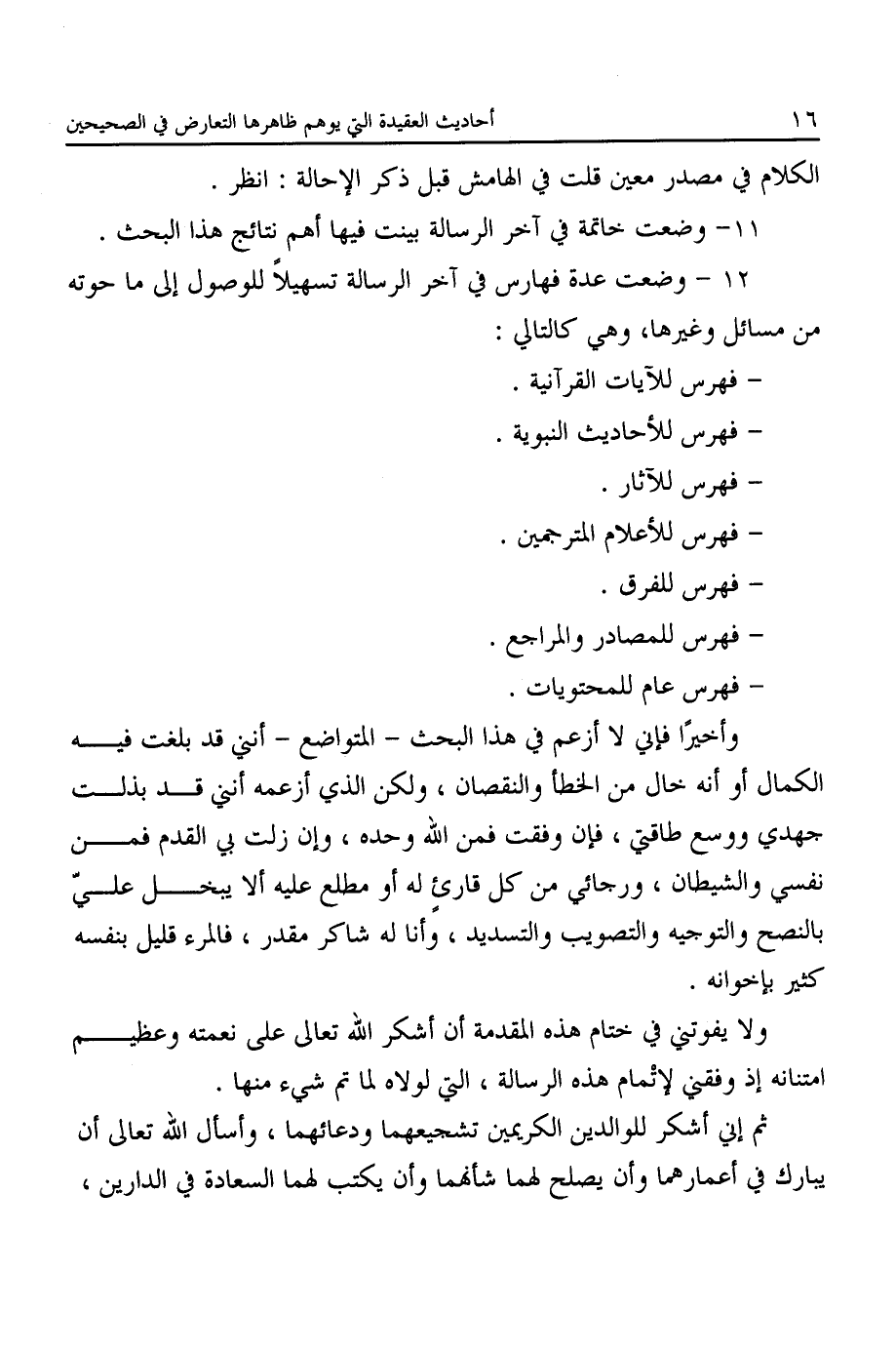 ١٦ أحاديث العقيدة التي يوهم ظاهرها التعارض في الصحيحين

الكلام في مصدر معين قلت في الهامش قبل ذكر الإحالة : انظر .

١١- وضعت خاتمة في آخر الرسالة بينت فيها أهم نتائج هذا البحث .

١٢ - وضعت عدة فهارس في آخر الرسالة تسهيلاً للوصول إلى ما حوته من مسائل وغيرها، وهي كالتالي :

- فهرس للآيات القرآنية .
- فهرس للأحاديث النبوية .
- فهرس للآثار .
- فهرس للأعلام المترجمين .
- فهرس للفرق .
- فهرس للمصادر والمراجع .
- فهرس عام للمحتويات .

وأخيرًا فإني لا أزعم في هذا البحث - المتواضع - أنني قد بلغت فيه الكمال أو أنه خال من الخطأ والنقصان ، ولكن الذي أزعمه أنني قد بذلت جهدي ووسع طاقتي ، فإن وفقت فمن الله وحده ، وإن زلت بي القدم فمن نفسي والشيطان ، ورجائي من كل قارئ له أو مطلع عليه ألا يبخل عليّ بالنصح والتوجيه والتصويب والتسديد ، وأنا له شاكر مقدر ، فالمرء قليل بنفسه كثير بإخوانه .

ولا يفوتني في ختام هذه المقدمة أن أشكر الله تعالى على نعمته وعظيم امتنانه إذ وفقني لإتمام هذه الرسالة ، التي لولاه لما تم شيء منها .

ثم إني أشكر للوالدين الكريمين تشجيعهما ودعائهما ، وأسأل الله تعالى أن يبارك في أعمارهما وأن يصلح لهما شأنهما وأن يكتب لهما السعادة في الدارين ،